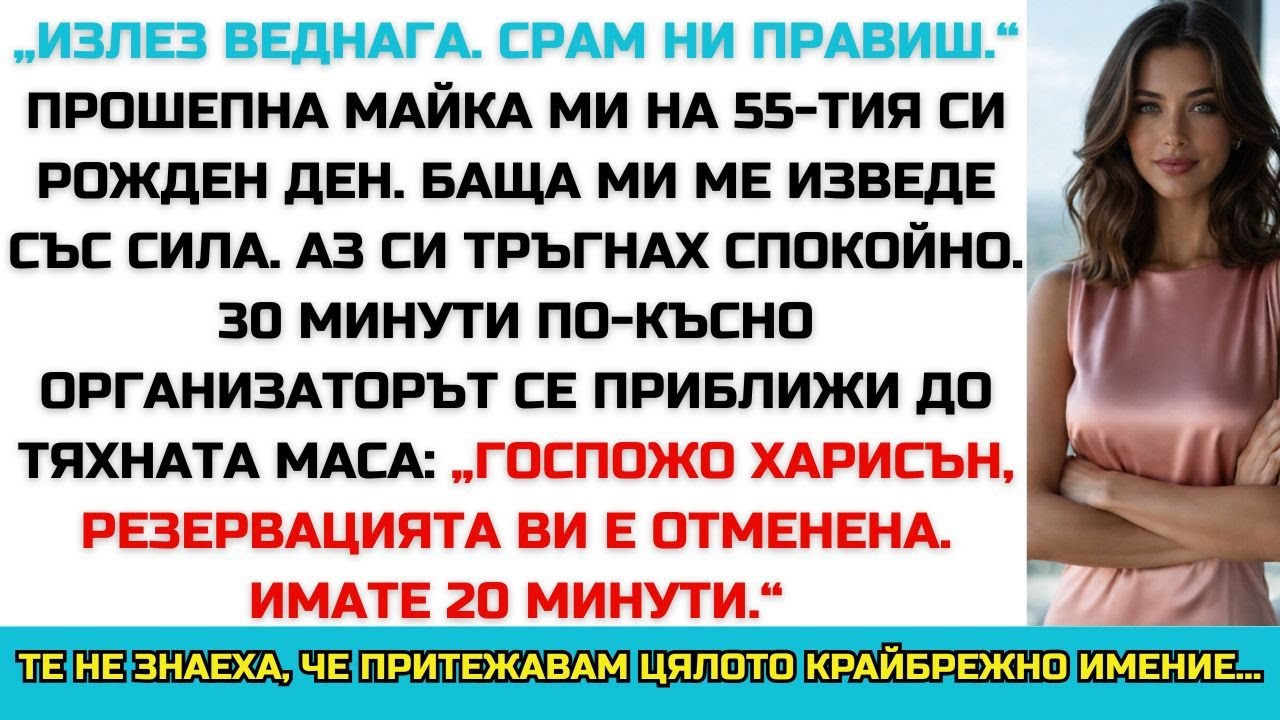 „ИЗЛЕЗ ВЕДНАГА. СРАМ НИ ПРАВИШ.“ ПРОШЕПНА МАЙКА МИ НА 55-ТИЯ СИ РОЖДЕН ДЕН. БАЩА МИ МЕ ИЗВЕДЕ СЪС СИЛА. АЗ СИ ТРЪГНАХ СПОКОЙНО. 30 МИНУТИ ПО-КЪСНО ОРГАНИЗАТОРЪТ СЕ ПРИБЛИЖИ ДО ТЯХНАТА МАСА: „ГОСПОЖО ХАРИСЪН, РЕЗЕРВАЦИЯТА ВИ Е ОТМЕНЕНА. ИМАТЕ 20 МИНУТИ.“

ТЕ НЕ ЗНАЕХА, ЧЕ ПРИТЕЖАВАМ ЦЯЛОТО КРАЙБРЕЖНО ИМЕНИЕ...